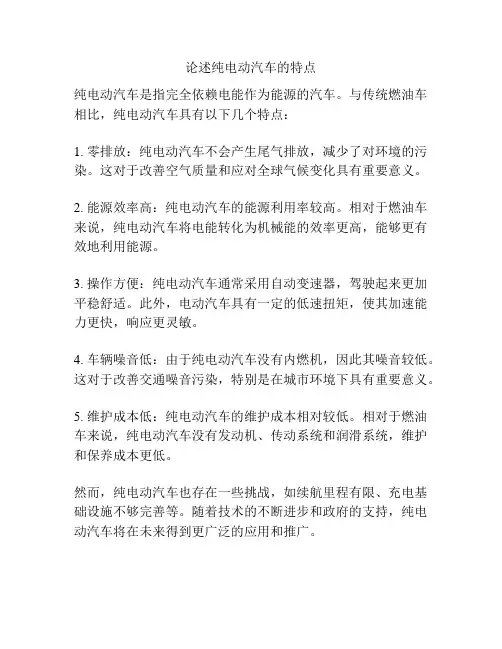 论述纯电动汽车的特点

纯电动汽车是指完全依赖电能作为能源的汽车。与传统燃油车相比，纯电动汽车具有以下几个特点：

1. 零排放：纯电动汽车不会产生尾气排放，减少了对环境的污染。这对于改善空气质量和应对全球气候变化具有重要意义。

2. 能源效率高：纯电动汽车的能源利用率较高。相对于燃油车来说，纯电动汽车将电能转化为机械能的效率更高，能够更有效地利用能源。

3. 操作方便：纯电动汽车通常采用自动变速器，驾驶起来更加平稳舒适。此外，电动汽车具有一定的低速扭矩，使其加速能力更快，响应更灵敏。

4. 车辆噪音低：由于纯电动汽车没有内燃机，因此其噪音较低。这对于改善交通噪音污染，特别是在城市环境下具有重要意义。

5. 维护成本低：纯电动汽车的维护成本相对较低。相对于燃油车来说，纯电动汽车没有发动机、传动系统和润滑系统，维护和保养成本更低。

然而，纯电动汽车也存在一些挑战，如续航里程有限、充电基础设施不够完善等。随着技术的不断进步和政府的支持，纯电动汽车将在未来得到更广泛的应用和推广。